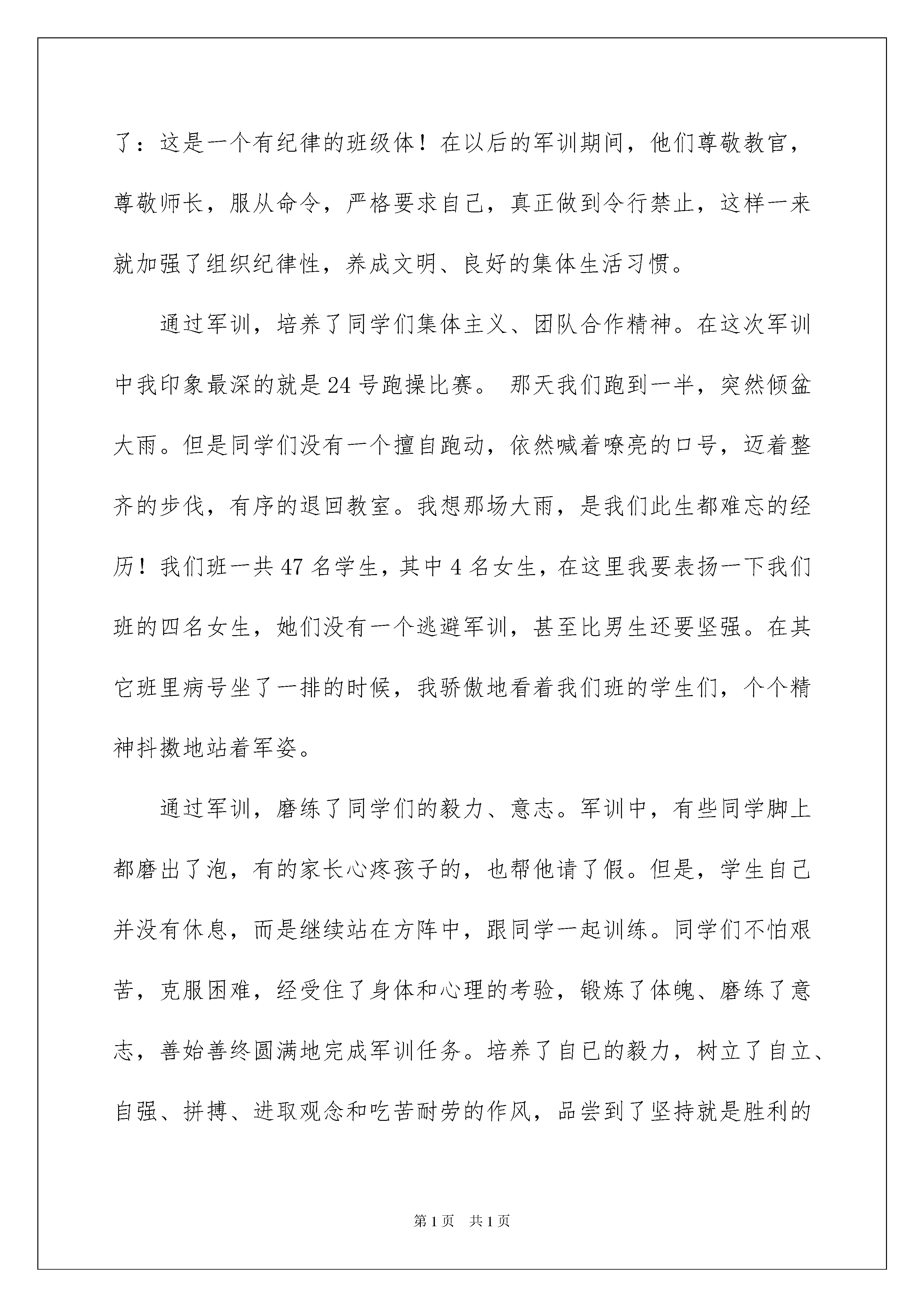 了：这是一个有纪律的班级体！在以后的军训期间，他们尊敬教官，尊敬师长，服从命令，严格要求自己，真正做到令行禁止，这样一来就加强了组织纪律性，养成文明、良好的集体生活习惯。

通过军训，培养了同学们集体主义、团队合作精神。在这次军训中我印象最深的就是24号跑操比赛。 那天我们跑到一半，突然倾盆大雨。但是同学们没有一个擅自跑动，依然喊着嘹亮的口号，迈着整齐的步伐，有序的退回教室。我想那场大雨，是我们此生都难忘的经历！我们班一共47名学生，其中4名女生，在这里我要表扬一下我们班的四名女生，她们没有一个逃避军训，甚至比男生还要坚强。在其它班里病号坐了一排的时候，我骄傲地看着我们班的学生们，个个精神抖擞地站着军姿。

通过军训，磨练了同学们的毅力、意志。军训中，有些同学脚上都磨出了泡，有的家长心疼孩子的，也帮他请了假。但是，学生自己并没有休息，而是继续站在方阵中，跟同学一起训练。同学们不怕艰苦，克服困难，经受住了身体和心理的考验，锻炼了体魄、磨练了意志，善始善终圆满地完成军训任务。培养了自已的毅力，树立了自立、自强、拼搏、进取观念和吃苦耐劳的作风，品尝到了坚持就是胜利的

第1页 共1页